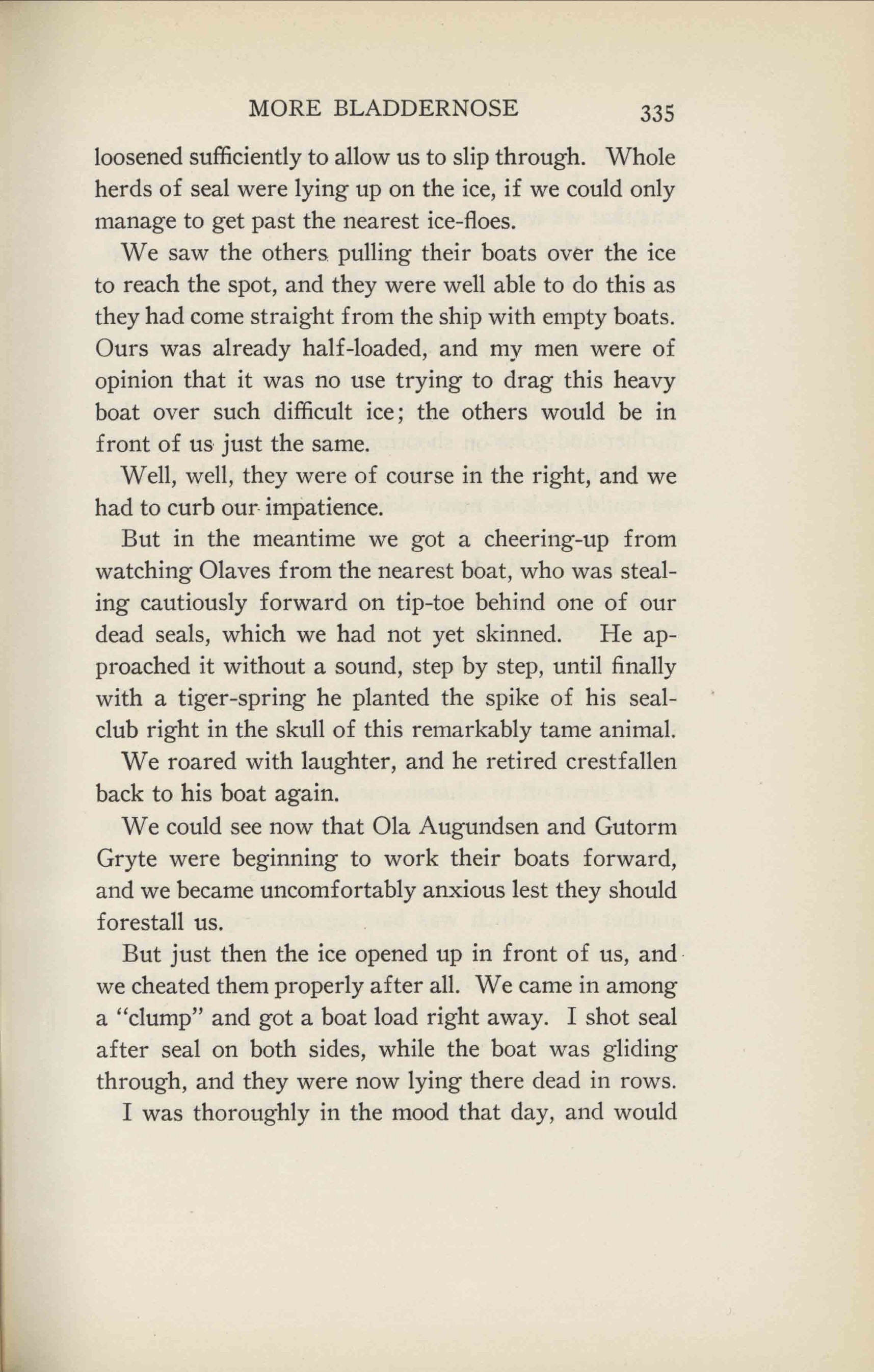 MORE BLADDERNOSE 335

loosened sufficiently to allow us to slip through. Whole herds of seal were lying up on the ice, if we could only manage to get past the nearest ice-floes.

We saw the others pulling their boats over the ice to reach the spot, and they were well able to do this as they had come straight from the ship with empty boats. Ours was already half-loaded, and my men were of opinion that it was no use trying to drag this heavy boat over such difficult ice; the others would be in front of us just the same.

Well, well, they were of course in the right, and we had to curb our impatience.

But in the meantime we got a cheering-up from watching Olaves from the nearest boat, who was stealing cautiously forward on tip-toe behind one of our dead seals, which we had not yet skinned. He approached it without a sound, step by step, until finally with a tiger-spring he planted the spike of his seal-club right in the skull of this remarkably tame animal.

We roared with laughter, and he retired crestfallen back to his boat again.

We could see now that Ola Augundsen and Gutorm Gryte were beginning to work their boats forward, and we became uncomfortably anxious lest they should forestall us.

But just then the ice opened up in front of us, and we cheated them properly after all. We came in among a "clump" and got a boat load right away. I shot seal after seal on both sides, while the boat was gliding through, and they were now lying there dead in rows.

I was thoroughly in the mood that day, and would